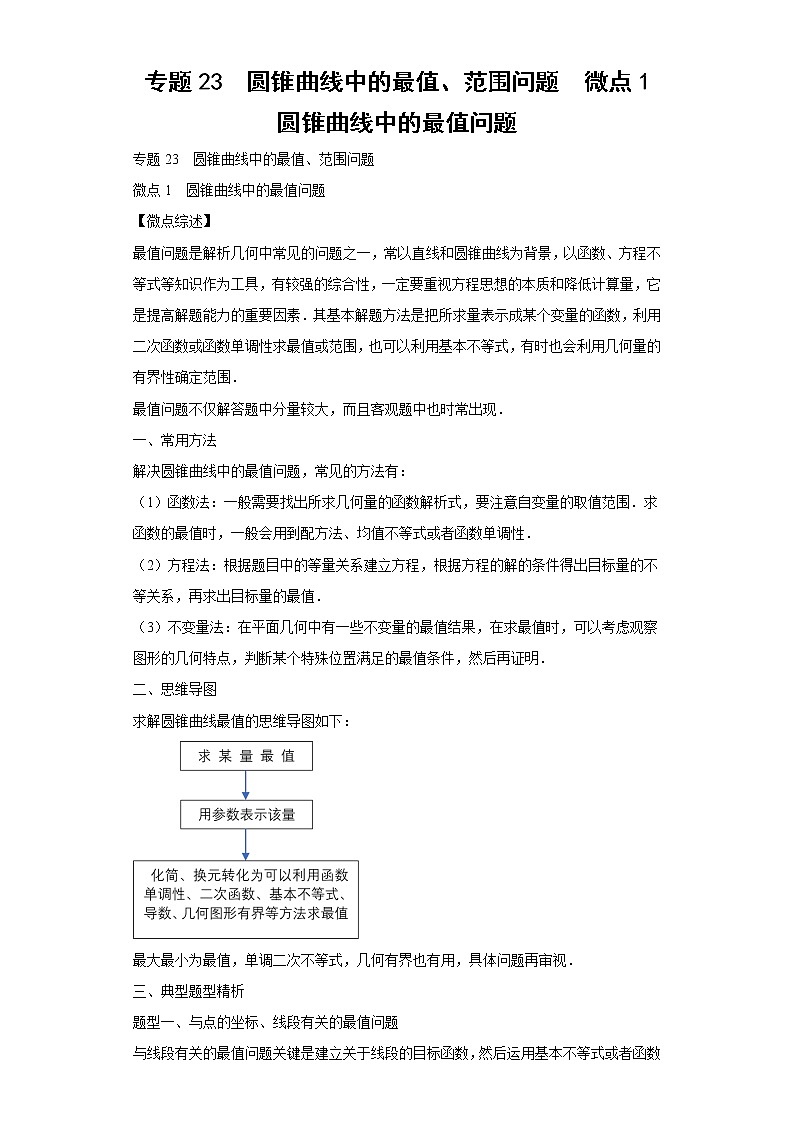 专题 23　圆锥曲线中的最值、范围问题　微点 1 圆锥曲线中的最值问题

专题 23　圆锥曲线中的最值、范围问题

微点 1　圆锥曲线中的最值问题

【微点综述】

最值问题是解析几何中常见的问题之一，常以直线和圆锥曲线为背景，以函数、方程不等式等知识作为工具，有较强的综合性，一定要重视方程思想的本质和降低计算量，它是提高解题能力的重要因素．其基本解题方法是把所求量表示成某个变量的函数，利用二次函数或函数单调性求最值或范围，也可以利用基本不等式，有时也会利用几何量的有界性确定范围．

最值问题不仅解答题中分量较大，而且客观题中也时常出现．

一、常用方法

解决圆锥曲线中的最值问题，常见的方法有：

（1）函数法：一般需要找出所求几何量的函数解析式，要注意自变量的取值范围．求函数的最值时，一般会用到配方法、均值不等式或者函数单调性．

（2）方程法：根据题目中的等量关系建立方程，根据方程的解的条件得出目标量的不等关系，再求出目标量的最值．

（3）不变量法：在平面几何中有一些不变量的最值结果，在求最值时，可以考虑观察图形的几何特点，判断某个特殊位置满足的最值条件，然后再证明．

二、思维导图

求解圆锥曲线最值的思维导图如下：

求 某 量 最 值

用参数表示该量

化简、换元转化为可以利用函数单调性、二次函数、基本不等式、导数、几何图形有界等方法求最值

最大最小为最值，单调二次不等式，几何有界也有用，具体问题再审视．

三、典型题型精析

题型一、与点的坐标、线段有关的最值问题

与线段有关的最值问题关键是建立关于线段的目标函数，然后运用基本不等式或者函数